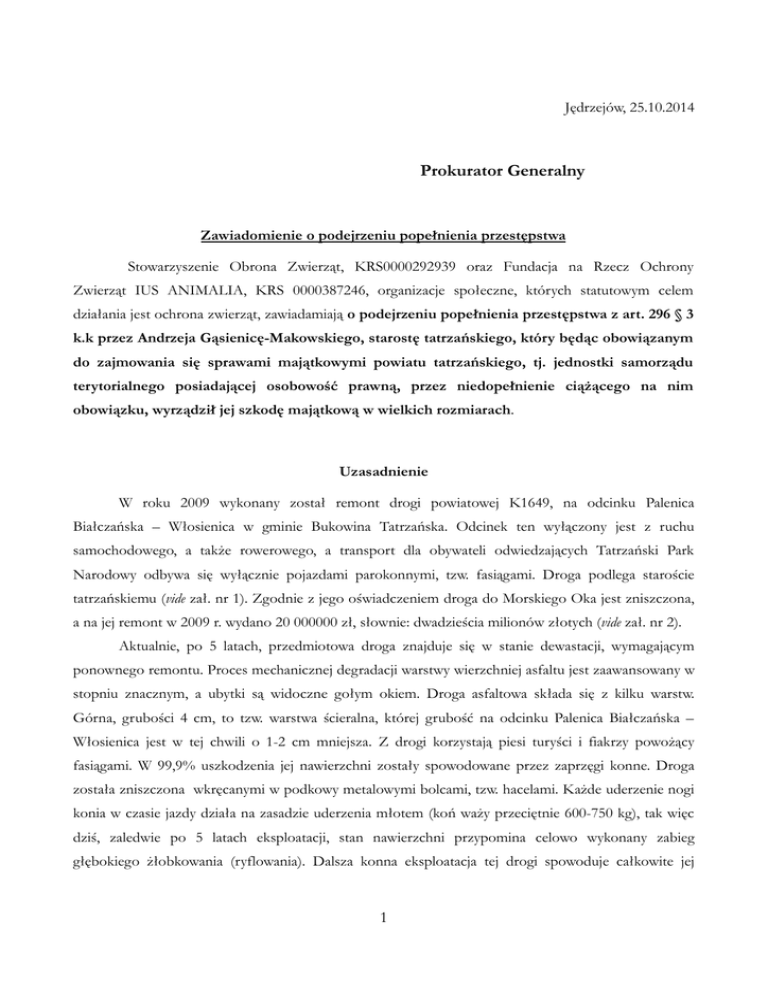 Jędrzejów, 25.10.2014

Prokurator Generalny

Zawiadomienie o podejrzeniu popełnienia przestępstwa

Stowarzyszenie Obrona Zwierząt, KRS0000292939 oraz Fundacja na Rzecz Ochrony Zwierząt IUS ANIMALIA, KRS 0000387246, organizacje społeczne, których statutowym celem działania jest ochrona zwierząt, zawiadamiają o podejrzeniu popełnienia przestępstwa z art. 296 § 3 k.k przez Andrzeja Gąsienicę-Makowskiego, starostę tatrzańskiego, który będąc obowiązanym do zajmowania się sprawami majątkowymi powiatu tatrzańskiego, tj. jednostki samorządu terytorialnego posiadającej osobowość prawną, przez niedopełnienie ciążącego na nim obowiązku, wyrządził jej szkodę majątkową w wielkich rozmiarach.

Uzasadnienie

W roku 2009 wykonany został remont drogi powiatowej K1649, na odcinku Palenica Białczańska – Włosienica w gminie Bukowina Tatrzańska. Odcinek ten wyłączony jest z ruchu samochodowego, a także rowerowego, a transport dla obywateli odwiedzających Tatrzański Park Narodowy odbywa się wyłącznie pojazdami parokonnymi, tzw. fasiągami. Droga podlega staroście tatrzańskiemu (vide zał. nr 1). Zgodnie z jego oświadczeniem droga do Morskiego Oka jest zniszczona, a na jej remont w 2009 r. wydano 20 000000 zł, słownie: dwadzieścia milionów złotych (vide zał. nr 2).

Aktualnie, po 5 latach, przedmiotowa droga znajduje się w stanie dewastacji, wymagającym ponownego remontu. Proces mechanicznej degradacji warstwy wierzchniej asfaltu jest zaawansowany w stopniu znacznym, a ubytki są widoczne gołym okiem. Droga asfaltowa składa się z kilku warstw. Górna, grubości 4 cm, to tzw. warstwa ścieralna, której grubość na odcinku Palenica Białczańska – Włosienica jest w tej chwili o 1-2 cm mniejsza. Z drogi korzystają piesi turyści i fiakrzy powożący fasiągami. W 99,9% uszkodzenia jej nawierzchni zostały spowodowane przez zaprzęgi konne. Droga została zniszczona wkręcanymi w podkowy metalowymi bolcami, tzw. hacelami. Każde uderzenie nogi konia w czasie jazdy działa na zasadzie uderzenia młotem (koń waży przeciętnie 600-750 kg), tak więc dziś, zaledwie po 5 latach eksploatacji, stan nawierzchni przypomina celowo wykonany zabieg głębokiego żłobkowania (ryflowania). Dalsza konna eksploatacja tej drogi spowoduje całkowite jej

1